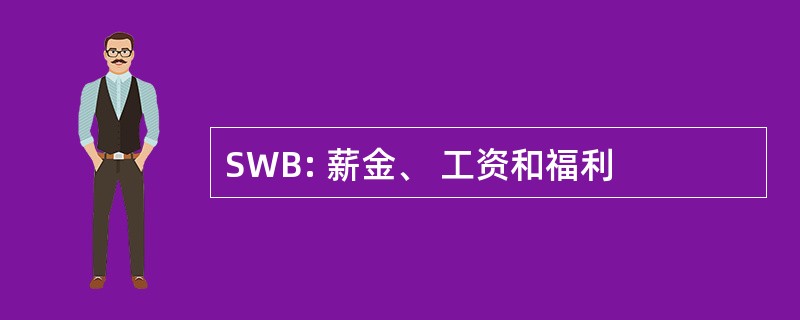 SWB: 薪金、 工资和福利